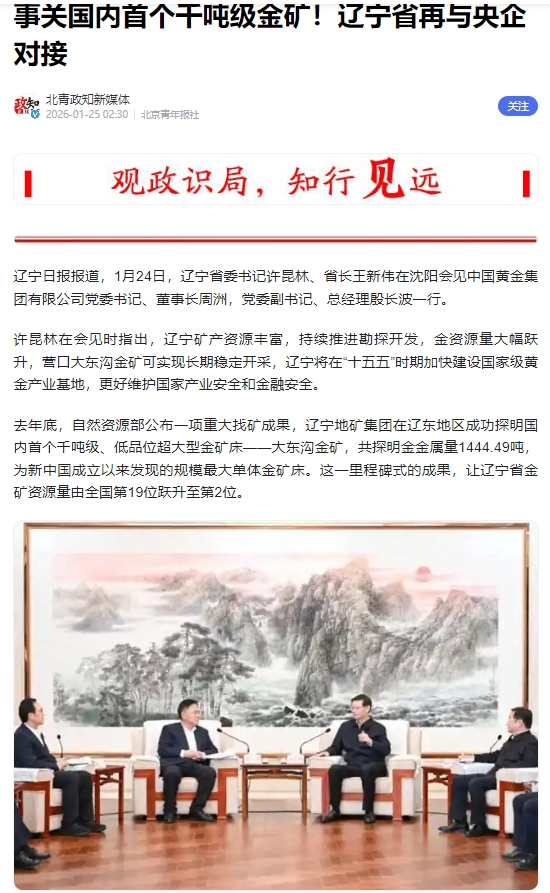 事关国内首个千吨级金矿！辽宁省再与央企对接

政知
北青政知新媒体
2026-01-25 02:30 | 北京青年报社
关注

观政识局，知行见远

辽宁日报报道，1月24日，辽宁省委书记许昆林、省长王新伟在沈阳会见中国黄金集团有限公司党委书记、董事长周洲，党委副书记、总经理殷长波一行。

许昆林在会见时指出，辽宁矿产资源丰富，持续推进勘探开发，金资源量大幅跃升，营口大东沟金矿可实现长期稳定开采，辽宁将在“十五五”时期加快建设国家级黄金产业基地，更好维护国家产业安全和金融安全。

去年底，自然资源部公布一项重大找矿成果，辽宁地矿集团在辽东地区成功探明国内首个千吨级、低品位超大型金矿床——大东沟金矿，共探明金金属量1444.49吨，为新中国成立以来发现的规模最大单体金矿床。这一里程碑式的成果，让辽宁省金矿资源量由全国第19位跃升至第2位。